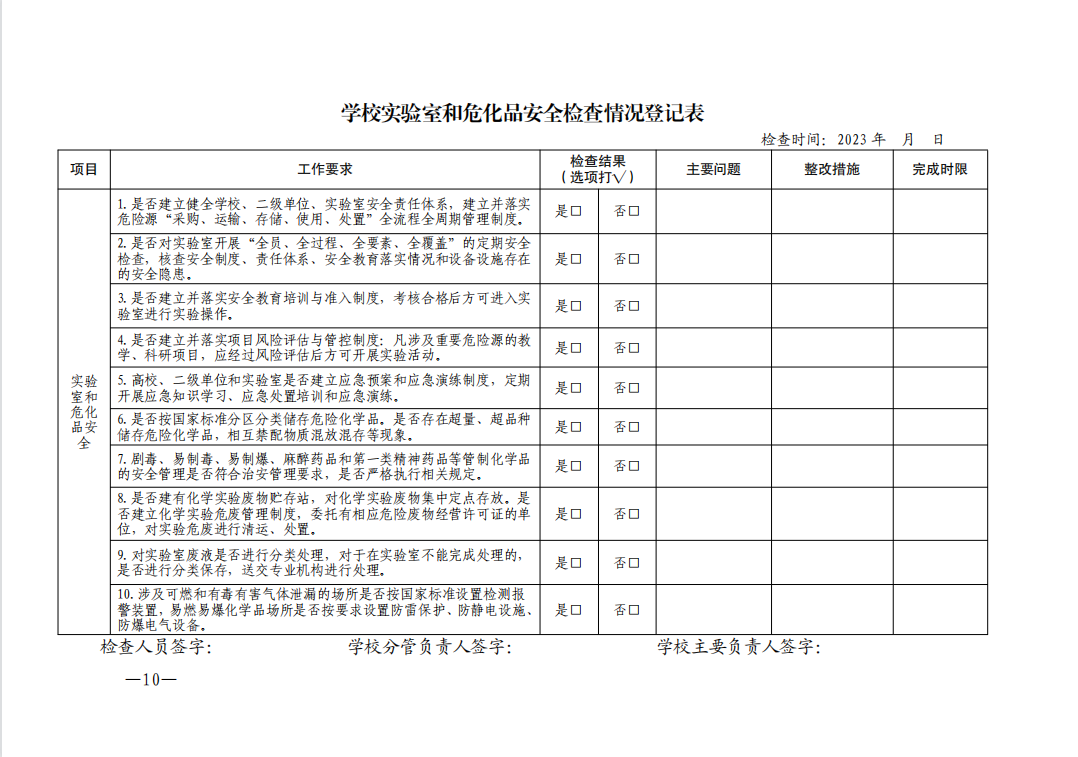 学校实验室和危化品安全检查情况登记表

检查时间：2023 年　月　日

| 项目 | 工作要求 | 检查结果（选项打√） | | 主要问题 | 整改措施 | 完成时限 |
|---|---|---|---|---|---|---|
| 实验室和危化品安全 | 1. 是否建立健全学校、二级单位、实验室安全责任体系，建立并落实危险源“采购、运输、存储、使用、处置”全流程全周期管理制度。 | 是□ | 否□ | | | |
| | 2. 是否对实验室开展“全员、全过程、全要素、全覆盖”的定期安全检查，核查安全制度、责任体系、安全教育落实情况和设备设施存在的安全隐患。 | 是□ | 否□ | | | |
| | 3. 是否建立并落实安全教育培训与准入制度，考核合格后方可进入实验室进行实验操作。 | 是□ | 否□ | | | |
| | 4. 是否建立并落实项目风险评估与管控制度：凡涉及重要危险源的教学、科研项目，应经过风险评估后方可开展实验活动。 | 是□ | 否□ | | | |
| | 5. 高校、二级单位和实验室是否建立应急预案和应急演练制度，定期开展应急知识学习、应急处置培训和应急演练。 | 是□ | 否□ | | | |
| | 6. 是否按国家标准分区分类储存危险化学品。是否存在超量、超品种储存危险化学品，相互禁配物质混放混存等现象。 | 是□ | 否□ | | | |
| | 7. 剧毒、易制毒、易制爆、麻醉药品和第一类精神药品等管制化学品的安全管理是否符合治安管理要求，是否严格执行相关规定。 | 是□ | 否□ | | | |
| | 8. 是否建有化学实验废物贮存站，对化学实验废物集中定点存放。是否建立化学实验危废管理制度，委托有相应危险废物经营许可证的单位，对实验危废进行清运、处置。 | 是□ | 否□ | | | |
| | 9. 对实验室废液是否进行分类处理，对于在实验室不能完成处理的，是否进行分类保存，送交专业机构进行处理。 | 是□ | 否□ | | | |
| | 10. 涉及可燃和有毒有害气体泄漏的场所是否按国家标准设置检测报警装置，易燃易爆化学品场所是否按要求设置防雷保护、防静电设施、防爆电气设备。 | 是□ | 否□ | | | |

检查人员签字：　　学校分管负责人签字：　　学校主要负责人签字：

—10—